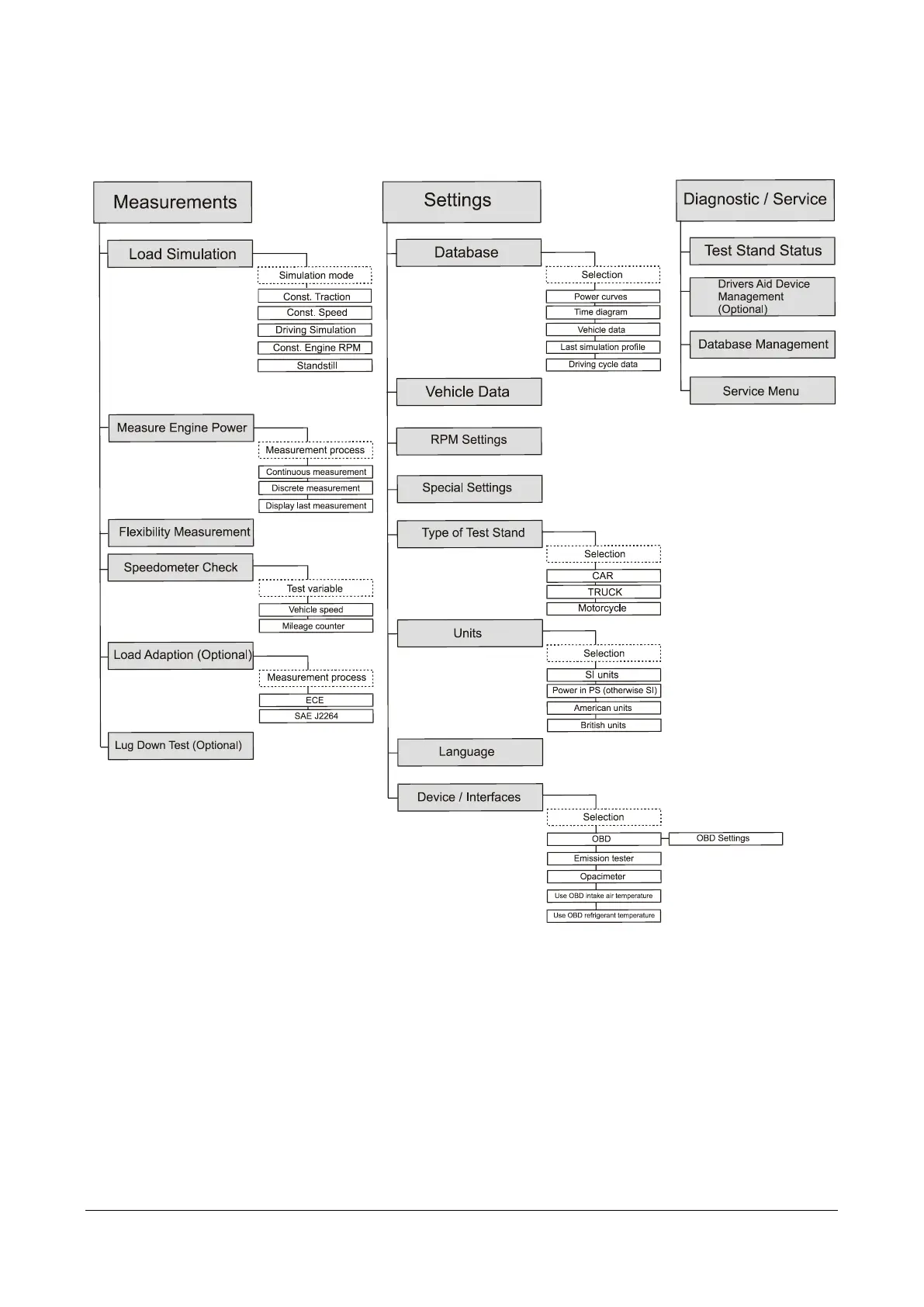 Measurements

Load Simulation

Simulation mode

Const. Traction

Const. Speed

Driving Simulation

Const. Engine RPM

Standstill

Measure Engine Power

Measurement process

Continuous measurement

Discrete measurement

Display last measurement

Flexibility Measurement

Speedometer Check

Test variable

Vehicle speed

Mileage counter

Load Adaption (Optional)

Measurement process

ECE

SAE J2264

Lug Down Test (Optional)

Settings

Database

Selection

Power curves

Time diagram

Vehicle data

Last simulation profile

Driving cycle data

Vehicle Data

RPM Settings

Special Settings

Type of Test Stand

Selection

CAR

TRUCK

Motorcycle

Units

Selection

SI units

Power in PS (otherwise SI)

American units

British units

Language

Device / Interfaces

Selection

OBD

OBD Settings

Emission tester

Opacimeter

Use OBD intake air temperature

Use OBD refrigerant temperature

Diagnostic / Service

Test Stand Status

Drivers Aid Device Management (Optional)

Database Management

Service Menu